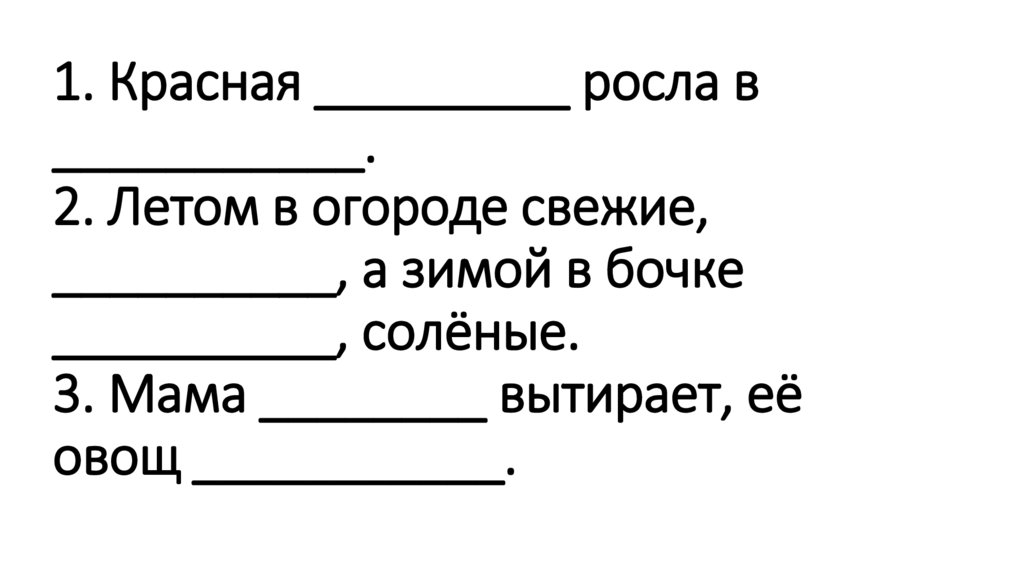 1. Красная ____ росла в ____.

2. Летом в огороде свежие, ____, а зимой в бочке ____, солёные.

3. Мама ____ вытирает, её овощ ____.